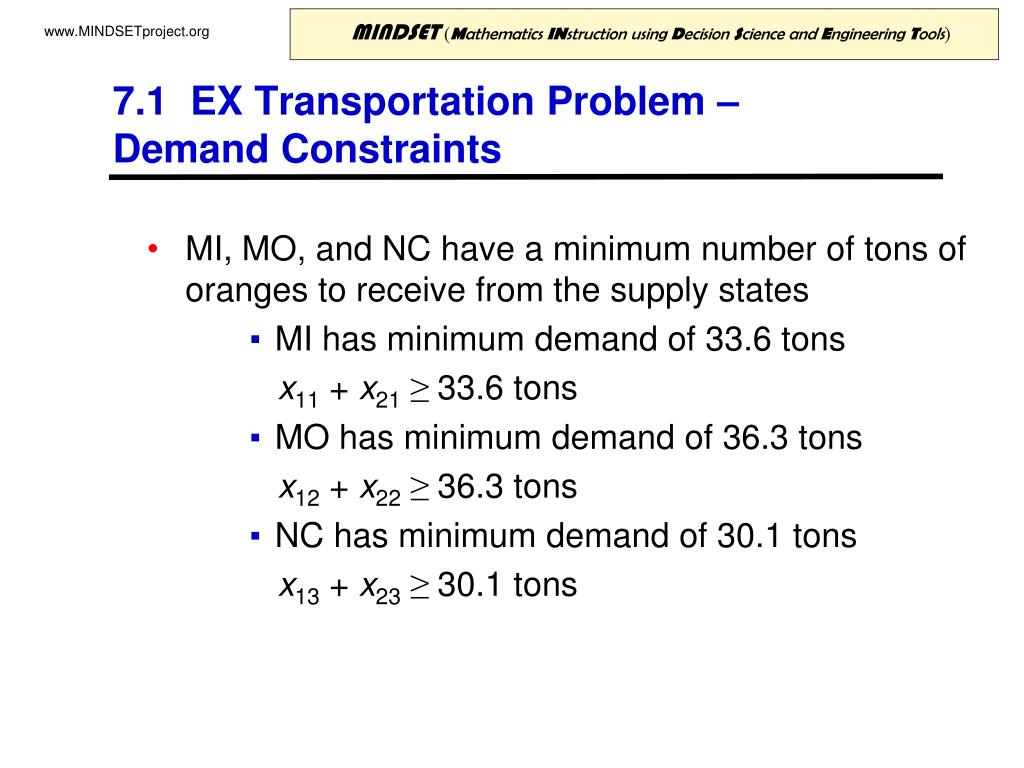 www.MINDSETproject.org

MINDSET (Mathematics INstruction using Decision Science and Engineering Tools)

7.1 EX Transportation Problem – Demand Constraints

• MI, MO, and NC have a minimum number of tons of oranges to receive from the supply states
  ▪ MI has minimum demand of 33.6 tons
    $x_{11} + x_{21} \geq 33.6$ tons
  ▪ MO has minimum demand of 36.3 tons
    $x_{12} + x_{22} \geq 36.3$ tons
  ▪ NC has minimum demand of 30.1 tons
    $x_{13} + x_{23} \geq 30.1$ tons